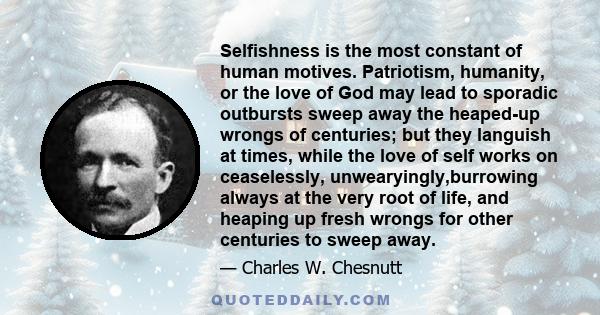 Selfishness is the most constant of human motives. Patriotism, humanity, or the love of God may lead to sporadic outbursts sweep away the heaped-up wrongs of centuries; but they languish at times, while the love of self works on ceaselessly, unwearyingly,burrowing always at the very root of life, and heaping up fresh wrongs for other centuries to sweep away.

— Charles W. Chesnutt

QUOTEDDAILY.COM